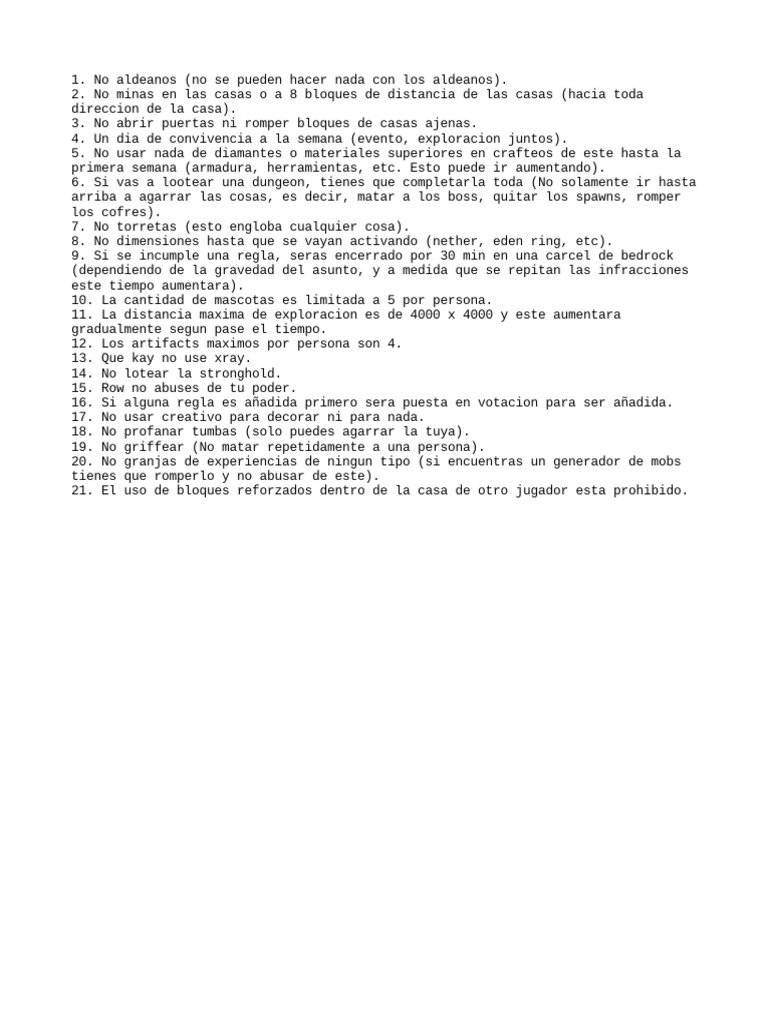 1. No aldeanos (no se pueden hacer nada con los aldeanos).
2. No minas en las casas o a 8 bloques de distancia de las casas (hacia toda direccion de la casa).
3. No abrir puertas ni romper bloques de casas ajenas.
4. Un dia de convivencia a la semana (evento, exploracion juntos).
5. No usar nada de diamantes o materiales superiores en crafteos de este hasta la primera semana (armadura, herramientas, etc. Esto puede ir aumentando).
6. Si vas a lootear una dungeon, tienes que completarla toda (No solamente ir hasta arriba a agarrar las cosas, es decir, matar a los boss, quitar los spawns, romper los cofres).
7. No torretas (esto engloba cualquier cosa).
8. No dimensiones hasta que se vayan activando (nether, eden ring, etc).
9. Si se incumple una regla, seras encerrado por 30 min en una carcel de bedrock (dependiendo de la gravedad del asunto, y a medida que se repitan las infracciones este tiempo aumentara).
10. La cantidad de mascotas es limitada a 5 por persona.
11. La distancia maxima de exploracion es de 4000 x 4000 y este aumentara gradualmente segun pase el tiempo.
12. Los artifacts maximos por persona son 4.
13. Que kay no use xray.
14. No lotear la stronghold.
15. Row no abuses de tu poder.
16. Si alguna regla es añadida primero sera puesta en votacion para ser añadida.
17. No usar creativo para decorar ni para nada.
18. No profanar tumbas (solo puedes agarrar la tuya).
19. No griffear (No matar repetidamente a una persona).
20. No granjas de experiencias de ningun tipo (si encuentras un generador de mobs tienes que romperlo y no abusar de este).
21. El uso de bloques reforzados dentro de la casa de otro jugador esta prohibido.